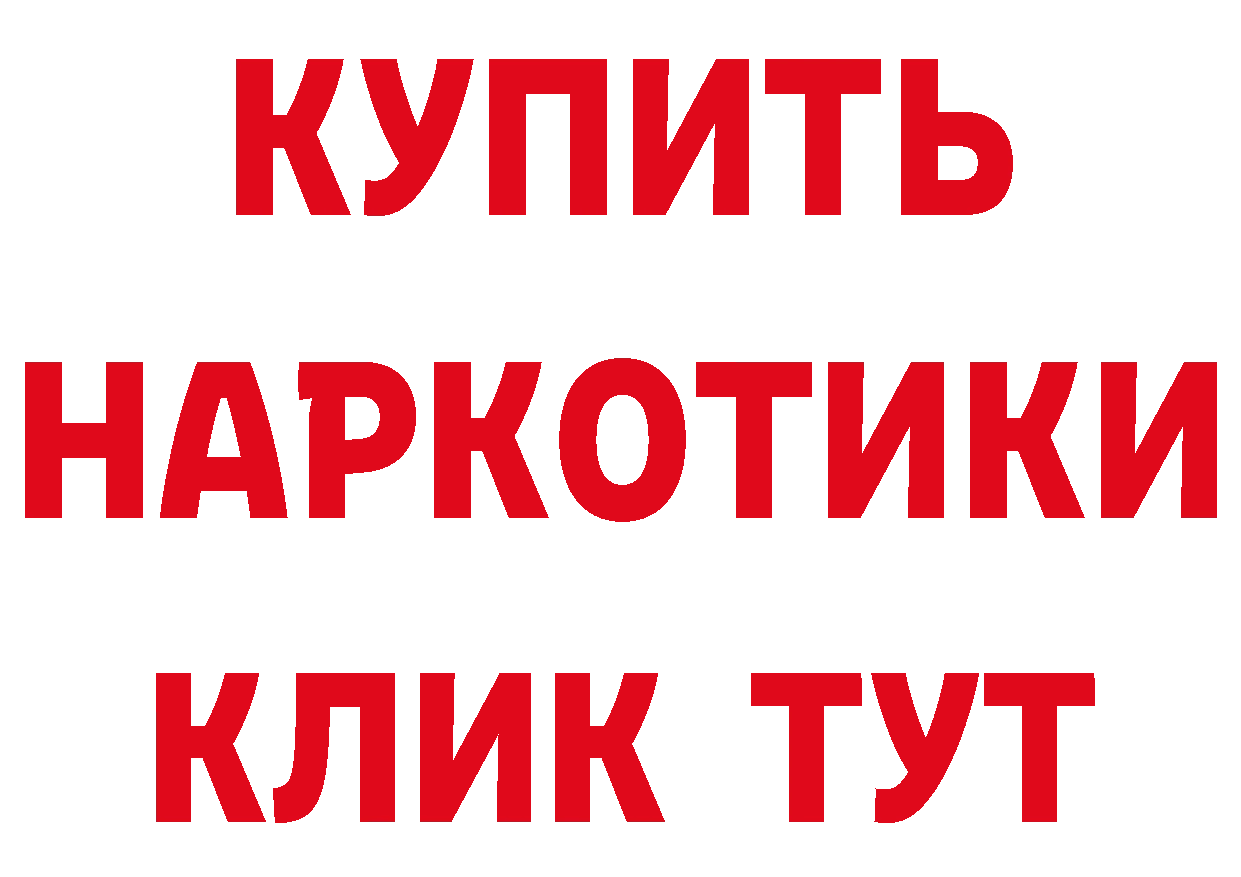 КУПИТЬ НАРКОТИКИ КЛИК ТУТ